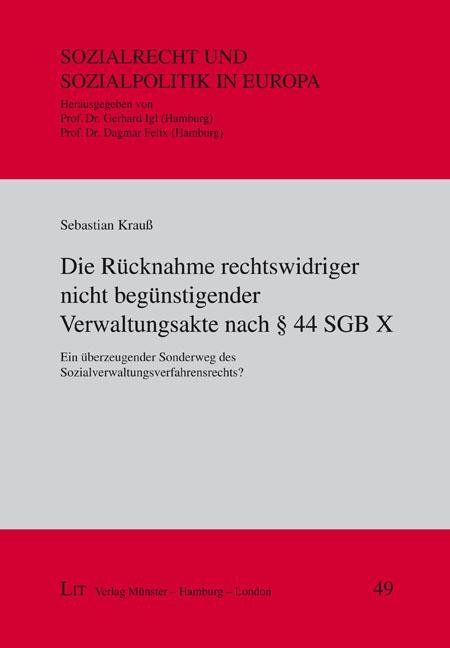 SOZIALRECHT UND
SOZIALPOLITIK IN EUROPA

Herausgegeben von
Prof. Dr. Gerhard Igl (Hamburg)
Prof. Dr. Dagmar Felix (Hamburg)

Sebastian Krauß

Die Rücknahme rechtswidriger nicht begünstigender Verwaltungsakte nach § 44 SGB X

Ein überzeugender Sonderweg des Sozialverwaltungsverfahrensrechts?

LIT Verlag Münster – Hamburg – London

49